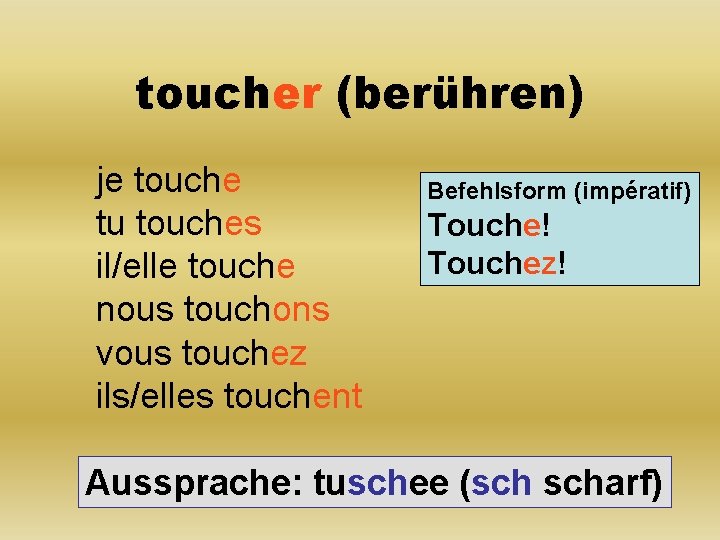 toucher (berühren)

je touche
tu touches
il/elle touche
nous touchons
vous touchez
ils/elles touchent

Befehlsform (impératif)
Touche!
Touchez!

Aussprache: tuschee (sch scharf)